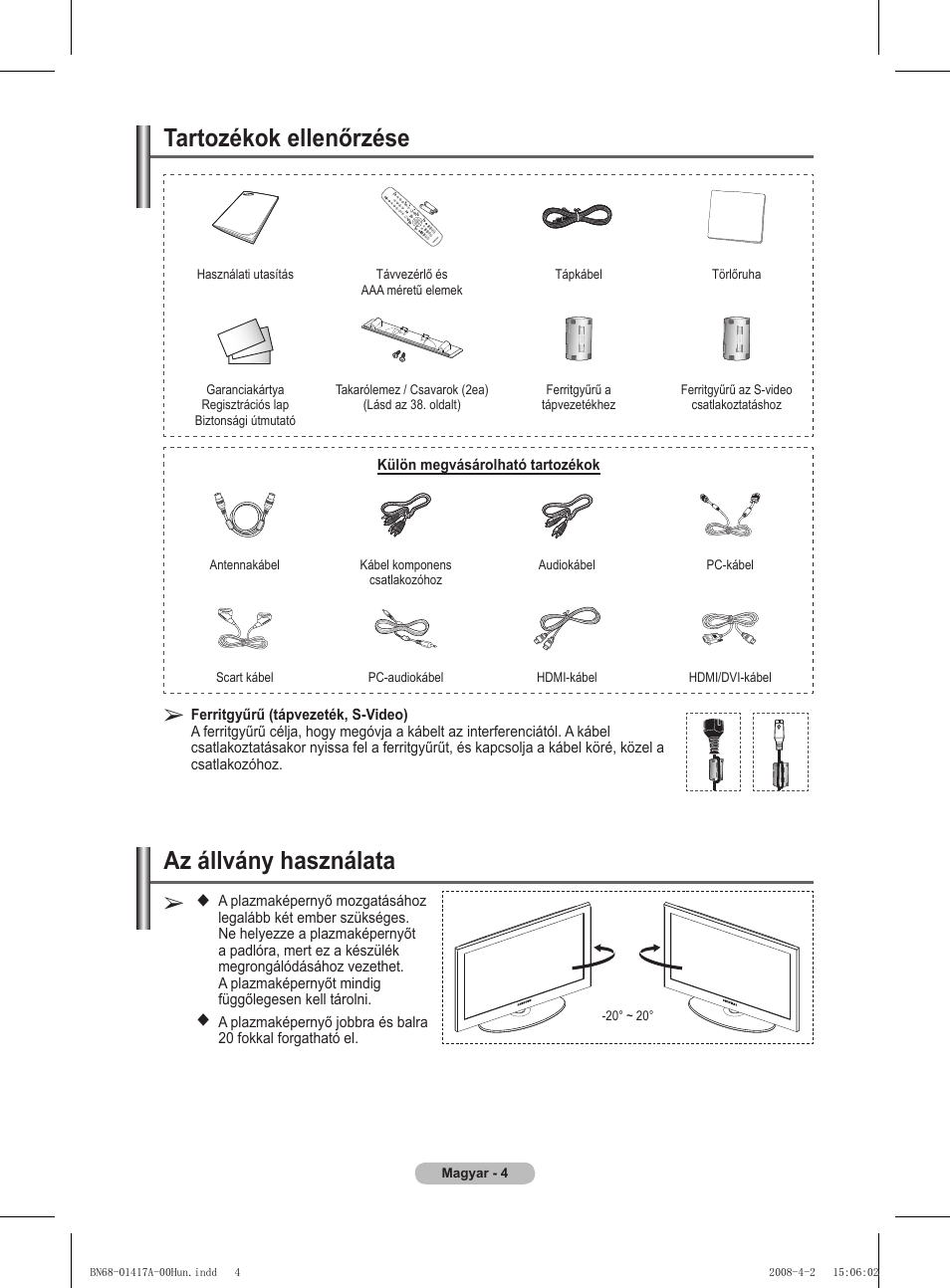 Tartozékok ellenőrzése

Használati utasítás

Távvezérlő és AAA méretű elemek

Tápkábel

Törlőruha

Garanciakártya
Regisztrációs lap
Biztonsági útmutató

Takarólemez / Csavarok (2ea)
(Lásd az 38. oldalt)

Ferritgyűrű a tápvezetékhez

Ferritgyűrű az S-video csatlakoztatáshoz

Külön megvásárolható tartozékok

Antennakábel

Kábel komponens csatlakozóhoz

Audiokábel

PC-kábel

Scart kábel

PC-audiokábel

HDMI-kábel

HDMI/DVI-kábel

➢ Ferritgyűrű (tápvezeték, S-Video)
A ferritgyűrű célja, hogy megóvja a kábelt az interferenciától. A kábel csatlakoztatásakor nyissa fel a ferritgyűrűt, és kapcsolja a kábel köré, közel a csatlakozóhoz.

Az állvány használata

➢ ◆ A plazmaképernyő mozgatásához legalább két ember szükséges. Ne helyezze a plazmaképernyőt a padlóra, mert ez a készülék megrongálódásához vezethet. A plazmaképernyőt mindig függőlegesen kell tárolni.

◆ A plazmaképernyő jobbra és balra 20 fokkal forgatható el.

-20° ~ 20°

Magyar - 4

BN68-01417A-00Hun.indd 4 2008-4-2 15:06:02